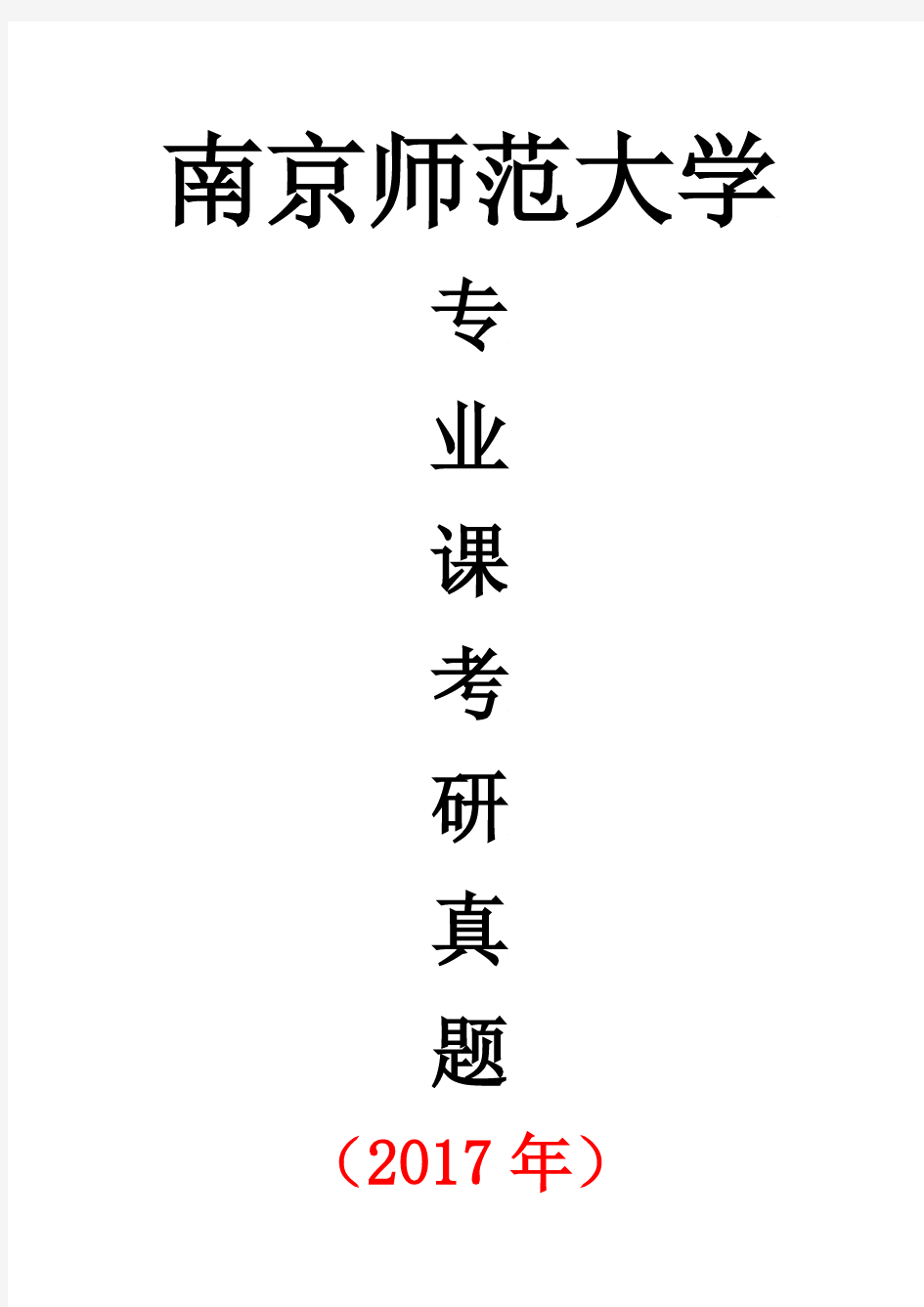 南京师范大学

专
业
课
考
研
真
题

（2017 年）